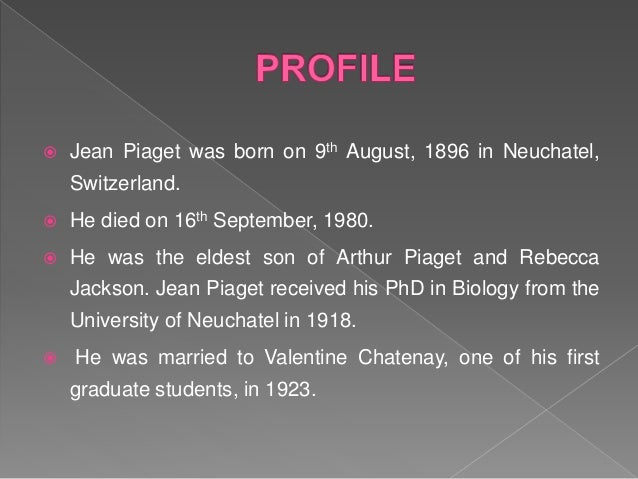 PROFILE

• Jean Piaget was born on 9th August, 1896 in Neuchatel, Switzerland.

• He died on 16th September, 1980.

• He was the eldest son of Arthur Piaget and Rebecca Jackson. Jean Piaget received his PhD in Biology from the University of Neuchatel in 1918.

• He was married to Valentine Chatenay, one of his first graduate students, in 1923.